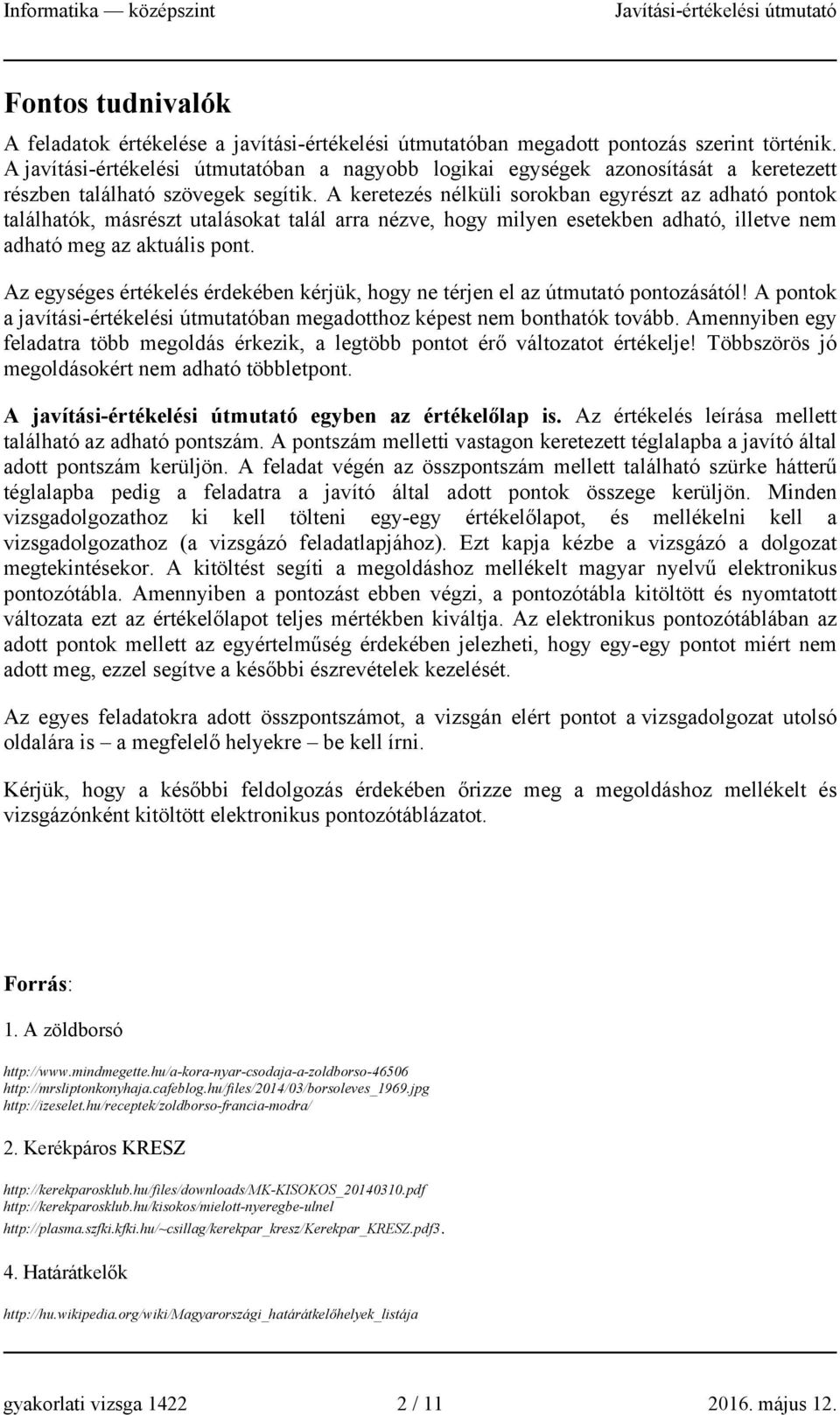 Informatika — középszint Javítási-értékelési útmutató

Fontos tudnivalók

A feladatok értékelése a javítási-értékelési útmutatóban megadott pontozás szerint történik. A javítási-értékelési útmutatóban a nagyobb logikai egységek azonosítását a keretezett részben található szövegek segítik. A keretezés nélküli sorokban egyrészt az adható pontok találhatók, másrészt utalásokat talál arra nézve, hogy milyen esetekben adható, illetve nem adható meg az aktuális pont.

Az egységes értékelés érdekében kérjük, hogy ne térjen el az útmutató pontozásától! A pontok a javítási-értékelési útmutatóban megadotthoz képest nem bonthatók tovább. Amennyiben egy feladatra több megoldás érkezik, a legtöbb pontot érő változatot értékelje! Többszörös jó megoldásokért nem adható többletpont.

A javítási-értékelési útmutató egyben az értékelőlap is. Az értékelés leírása mellett található az adható pontszám. A pontszám melletti vastagon keretezett téglalapba a javító által adott pontszám kerüljön. A feladat végén az összpontszám mellett található szürke hátterű téglalapba pedig a feladatra a javító által adott pontok összege kerüljön. Minden vizsgadolgozathoz ki kell tölteni egy-egy értékelőlapot, és mellékelni kell a vizsgadolgozathoz (a vizsgázó feladatlapjához). Ezt kapja kézbe a vizsgázó a dolgozat megtekintésekor. A kitöltést segíti a megoldáshoz mellékelt magyar nyelvű elektronikus pontozótábla. Amennyiben a pontozást ebben végzi, a pontozótábla kitöltött és nyomtatott változata ezt az értékelőlapot teljes mértékben kiváltja. Az elektronikus pontozótáblában az adott pontok mellett az egyértelműség érdekében jelezheti, hogy egy-egy pontot miért nem adott meg, ezzel segítve a későbbi észrevételek kezelését.

Az egyes feladatokra adott összpontszámot, a vizsgán elért pontot a vizsgadolgozat utolsó oldalára is – a megfelelő helyekre – be kell írni.

Kérjük, hogy a későbbi feldolgozás érdekében őrizze meg a megoldáshoz mellékelt és vizsgázónként kitöltött elektronikus pontozótáblázatot.

Forrás:

1. A zöldborsó

http://www.mindmegette.hu/a-kora-nyar-csodaja-a-zoldborso-46506
http://mrsliptonkonyhaja.cafeblog.hu/files/2014/03/borsoleves_1969.jpg
http://izeselet.hu/receptek/zoldborso-francia-modra/

2. Kerékpáros KRESZ

http://kerekparosklub.hu/files/downloads/MK-KISOKOS_20140310.pdf
http://kerekparosklub.hu/kisokos/mielott-nyeregbe-ulnel
http://plasma.szfki.kfki.hu/~csillag/kerekpar_kresz/Kerekpar_KRESZ.pdf3.

4. Határátkelők

http://hu.wikipedia.org/wiki/Magyarországi_határátkelőhelyek_listája

gyakorlati vizsga 1422 2 / 11 2016. május 12.